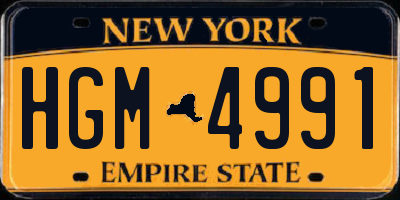 NEW YORK

HGM 4991

EMPIRE STATE